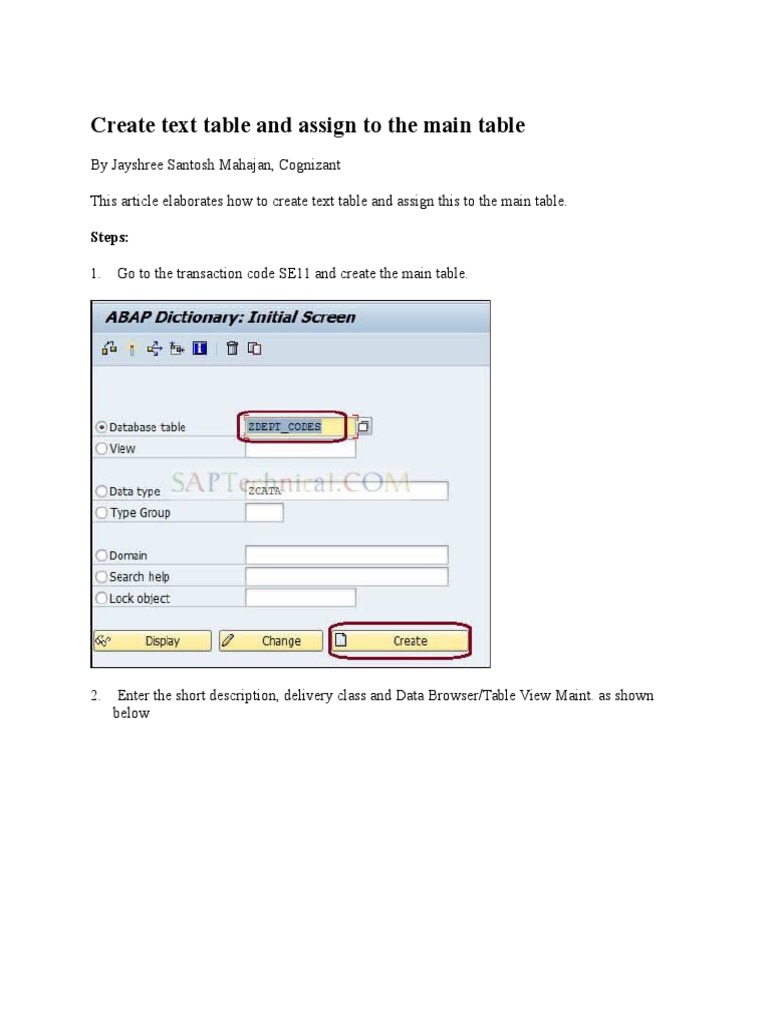 Create text table and assign to the main table

By Jayshree Santosh Mahajan, Cognizant

This article elaborates how to create text table and assign this to the main table.

Steps:

1. Go to the transaction code SE11 and create the main table.

ABAP Dictionary: Initial Screen

Database table ZDEPT_CODES
View

SAPTechnical.COM

Data type ZCATA
Type Group

Domain
Search help
Lock object

Display
Change
Create

2. Enter the short description, delivery class and Data Browser/Table View Maint. as shown below